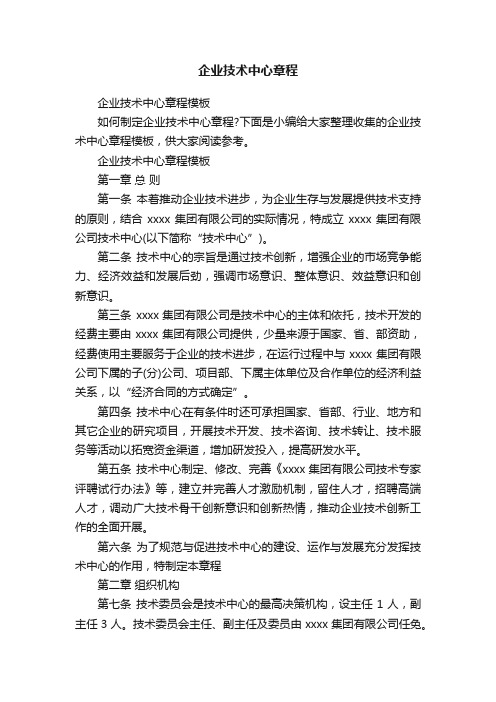 企业技术中心章程

企业技术中心章程模板

如何制定企业技术中心章程?下面是小编给大家整理收集的企业技术中心章程模板，供大家阅读参考。

企业技术中心章程模板

第一章 总 则

第一条 本着推动企业技术进步，为企业生存与发展提供技术支持的原则，结合 xxxx 集团有限公司的实际情况，特成立 xxxx 集团有限公司技术中心(以下简称“技术中心”)。

第二条 技术中心的宗旨是通过技术创新，增强企业的市场竞争能力、经济效益和发展后劲，强调市场意识、整体意识、效益意识和创新意识。

第三条 xxxx 集团有限公司是技术中心的主体和依托，技术开发的经费主要由 xxxx 集团有限公司提供，少量来源于国家、省、部资助，经费使用主要服务于企业的技术进步，在运行过程中与 xxxx 集团有限公司下属的子(分)公司、项目部、下属主体单位及合作单位的经济利益关系，以“经济合同的方式确定”。

第四条 技术中心在有条件时还可承担国家、省部、行业、地方和其它企业的研究项目，开展技术开发、技术咨询、技术转让、技术服务等活动以拓宽资金渠道，增加研发投入，提高研发水平。

第五条 技术中心制定、修改、完善《xxxx 集团有限公司技术专家评聘试行办法》等，建立并完善人才激励机制，留住人才，招聘高端人才，调动广大技术骨干创新意识和创新热情，推动企业技术创新工作的全面开展。

第六条 为了规范与促进技术中心的建设、运作与发展充分发挥技术中心的作用，特制定本章程

第二章 组织机构

第七条 技术委员会是技术中心的最高决策机构，设主任 1 人，副主任 3 人。技术委员会主任、副主任及委员由 xxxx 集团有限公司任免。